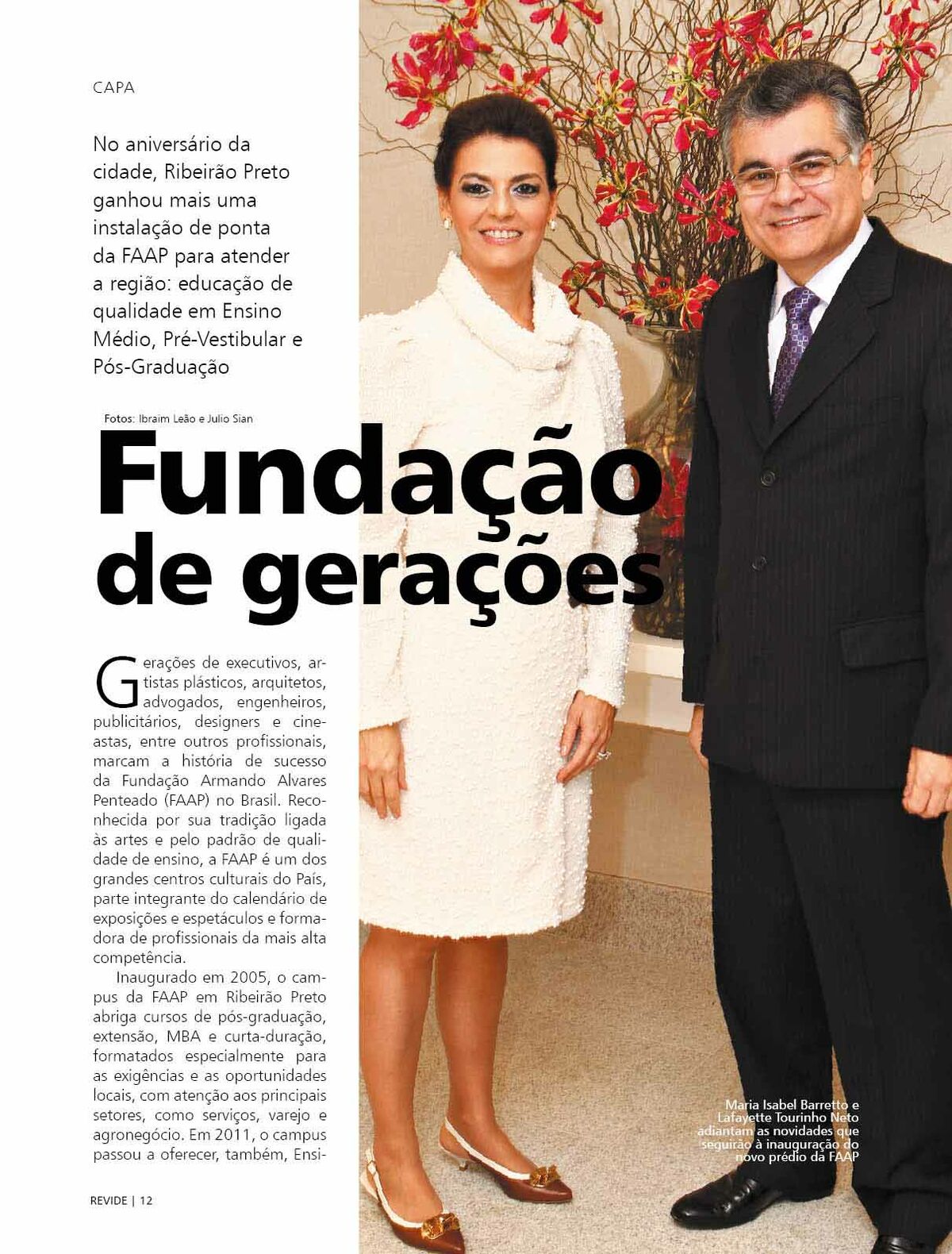 CAPA

No aniversário da cidade, Ribeirão Preto ganhou mais uma instalação de ponta da FAAP para atender a região: educação de qualidade em Ensino Médio, Pré-Vestibular e Pós-Graduação

Fotos: Ibraim Leão e Julio Sian

Fundação de gerações

Gerações de executivos, artistas plásticos, arquitetos, advogados, engenheiros, publicitários, designers e cineastas, entre outros profissionais, marcam a história de sucesso da Fundação Armando Alvares Penteado (FAAP) no Brasil. Reconhecida por sua tradição ligada às artes e pelo padrão de qualidade de ensino, a FAAP é um dos grandes centros culturais do País, parte integrante do calendário de exposições e espetáculos e formadora de profissionais da mais alta competência.

Inaugurado em 2005, o campus da FAAP em Ribeirão Preto abriga cursos de pós-graduação, extensão, MBA e curta-duração, formatados especialmente para as exigências e as oportunidades locais, com atenção aos principais setores, como serviços, varejo e agronegócio. Em 2011, o campus passou a oferecer, também, Ensi-

Maria Isabel Barretto e Lafayette Tourinho Neto adiantam as novidades que seguirão à inauguração do novo prédio da FAAP

REVIDE | 12